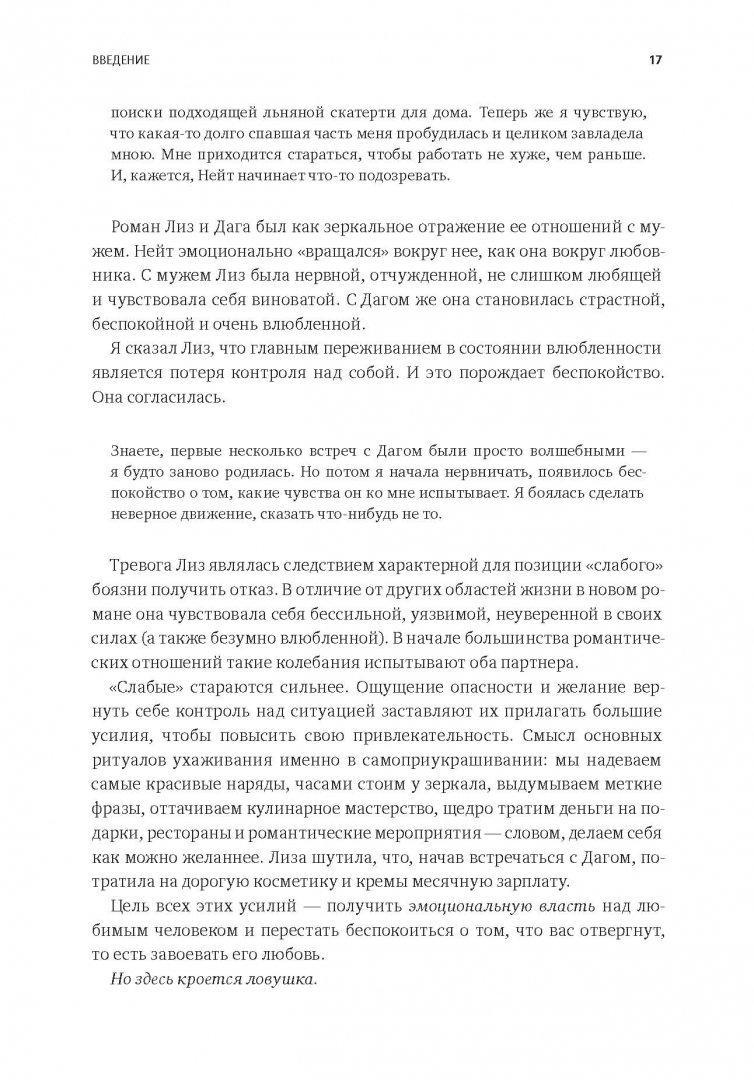 ВВЕДЕНИЕ

17

поиски подходящей льняной скатерти для дома. Теперь же я чувствую, что какая-то долго спавшая часть меня пробудилась и целиком завладела мною. Мне приходится стараться, чтобы работать не хуже, чем раньше. И, кажется, Нейт начинает что-то подозревать.

Роман Лиз и Дага был как зеркальное отражение ее отношений с мужем. Нейт эмоционально «вращался» вокруг нее, как она вокруг любовника. С мужем Лиз была нервной, отчужденной, не слишком любящей и чувствовала себя виноватой. С Дагом же она становилась страстной, беспокойной и очень влюбленной.

Я сказал Лиз, что главным переживанием в состоянии влюбленности является потеря контроля над собой. И это порождает беспокойство. Она согласилась.

Знаете, первые несколько встреч с Дагом были просто волшебными — я будто заново родилась. Но потом я начала нервничать, появилось беспокойство о том, какие чувства он ко мне испытывает. Я боялась сделать неверное движение, сказать что-нибудь не то.

Тревога Лиз являлась следствием характерной для позиции «слабого» боязни получить отказ. В отличие от других областей жизни в новом романе она чувствовала себя бессильной, уязвимой, неуверенной в своих силах (а также безумно влюбленной). В начале большинства романтических отношений такие колебания испытывают оба партнера.

«Слабые» стараются сильнее. Ощущение опасности и желание вернуть себе контроль над ситуацией заставляют их прилагать большие усилия, чтобы повысить свою привлекательность. Смысл основных ритуалов ухаживания именно в самоприукрашивании: мы надеваем самые красивые наряды, часами стоим у зеркала, выдумываем меткие фразы, оттачиваем кулинарное мастерство, щедро тратим деньги на подарки, рестораны и романтические мероприятия — словом, делаем себя как можно желаннее. Лиза шутила, что, начав встречаться с Дагом, потратила на дорогую косметику и кремы месячную зарплату.

Цель всех этих усилий — получить эмоциональную власть над любимым человеком и перестать беспокоиться о том, что вас отвергнут, то есть завоевать его любовь.

Но здесь кроется ловушка.